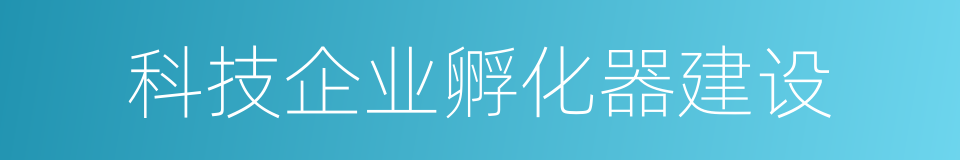 科技企业孵化器建设